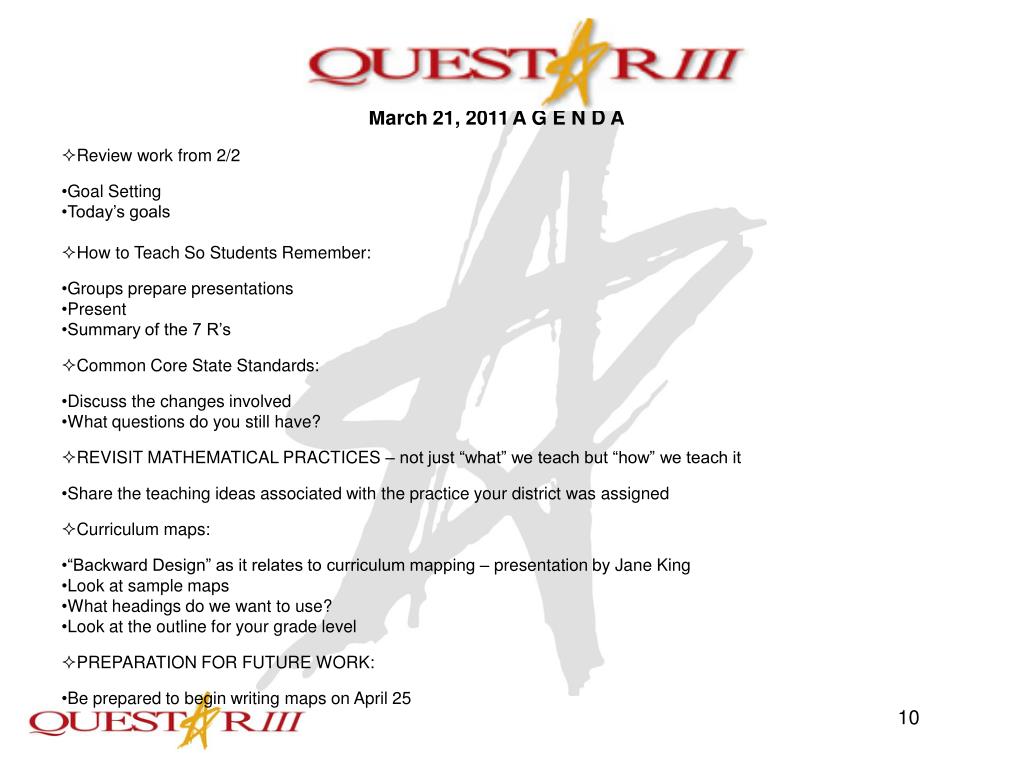 QUESTAR III

March 21, 2011 A G E N D A

✧Review work from 2/2

•Goal Setting
•Today’s goals

✧How to Teach So Students Remember:

•Groups prepare presentations
•Present
•Summary of the 7 R’s

✧Common Core State Standards:

•Discuss the changes involved
•What questions do you still have?

✧REVISIT MATHEMATICAL PRACTICES – not just “what” we teach but “how” we teach it

•Share the teaching ideas associated with the practice your district was assigned

✧Curriculum maps:

•“Backward Design” as it relates to curriculum mapping – presentation by Jane King
•Look at sample maps
•What headings do we want to use?
•Look at the outline for your grade level

✧PREPARATION FOR FUTURE WORK:

•Be prepared to begin writing maps on April 25

QUESTAR III

10